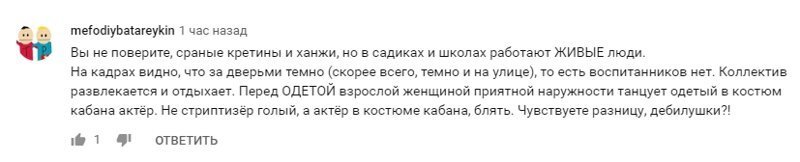 mefodiybatareykin 1 час назад

Вы не поверите, сраные кретины и ханжи, но в садиках и школах работают ЖИВЫЕ люди.
На кадрах видно, что за дверьми темно (скорее всего, темно и на улице), то есть воспитанников нет. Коллектив развлекается и отдыхает. Перед ОДЕТОЙ взрослой женщиной приятной наружности танцует одетый в костюм кабана актёр. Не стриптизёр голый, а актёр в костюме кабана, блять. Чувствуете разницу, дебилушки?!

1 ОТВЕТИТЬ